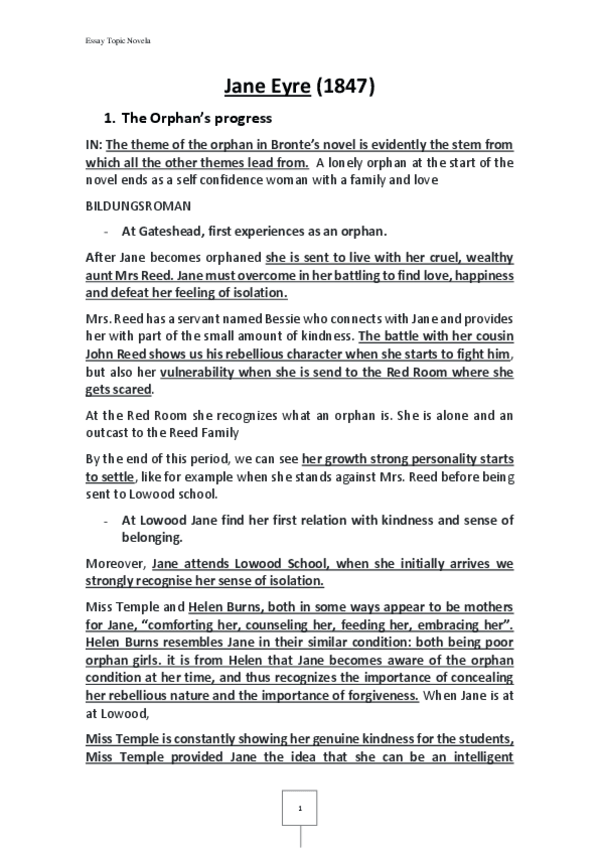 Essay Topic Novela

Jane Eyre (1847)

1. The Orphan's progress

IN: The theme of the orphan in Bronte's novel is evidently the stem from which all the other themes lead from. A lonely orphan at the start of the novel ends as a self confidence woman with a family and love

BILDUNGSROMAN

- At Gateshead, first experiences as an orphan.

After Jane becomes orphaned she is sent to live with her cruel, wealthy aunt Mrs Reed. Jane must overcome in her battling to find love, happiness and defeat her feeling of isolation.

Mrs. Reed has a servant named Bessie who connects with Jane and provides her with part of the small amount of kindness. The battle with her cousin John Reed shows us his rebellious character when she starts to fight him, but also her vulnerability when she is send to the Red Room where she gets scared.

At the Red Room she recognizes what an orphan is. She is alone and an outcast to the Reed Family

By the end of this period, we can see her growth strong personality starts to settle, like for example when she stands against Mrs. Reed before being sent to Lowood school.

- At Lowood Jane find her first relation with kindness and sense of belonging.

Moreover, Jane attends Lowood School, when she initially arrives we strongly recognise her sense of isolation.

Miss Temple and Helen Burns, both in some ways appear to be mothers for Jane, "comforting her, counseling her, feeding her, embracing her". Helen Burns resembles Jane in their similar condition: both being poor orphan girls. it is from Helen that Jane becomes aware of the orphan condition at her time, and thus recognizes the importance of concealing her rebellious nature and the importance of forgiveness. When Jane is at at Lowood,

Miss Temple is constantly showing her genuine kindness for the students, Miss Temple provided Jane the idea that she can be an intelligent

1